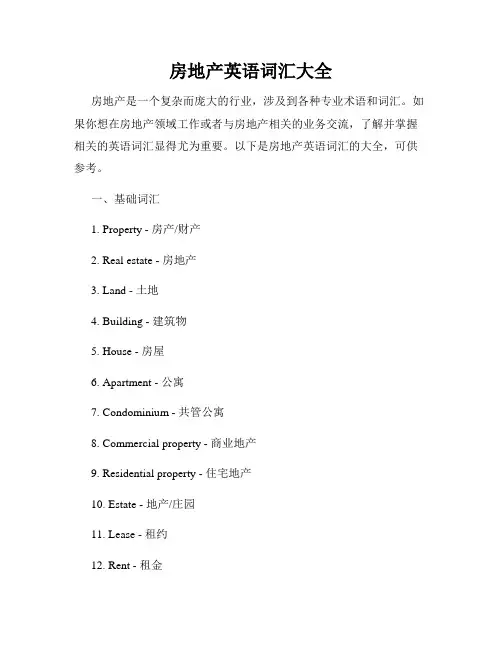 房地产英语词汇大全

房地产是一个复杂而庞大的行业，涉及到各种专业术语和词汇。如果你想在房地产领域工作或者与房地产相关的业务交流，了解并掌握相关的英语词汇显得尤为重要。以下是房地产英语词汇的大全，可供参考。

一、基础词汇

1. Property - 房产/财产

2. Real estate - 房地产

3. Land - 土地

4. Building - 建筑物

5. House - 房屋

6. Apartment - 公寓

7. Condominium - 共管公寓

8. Commercial property - 商业地产

9. Residential property - 住宅地产

10. Estate - 地产/庄园

11. Lease - 租约

12. Rent - 租金